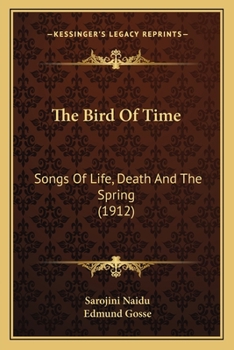 —KESSINGER'S LEGACY REPRINTS—

The Bird Of Time

Songs Of Life, Death And The Spring
(1912)

Sarojini Naidu
Edmund Gosse